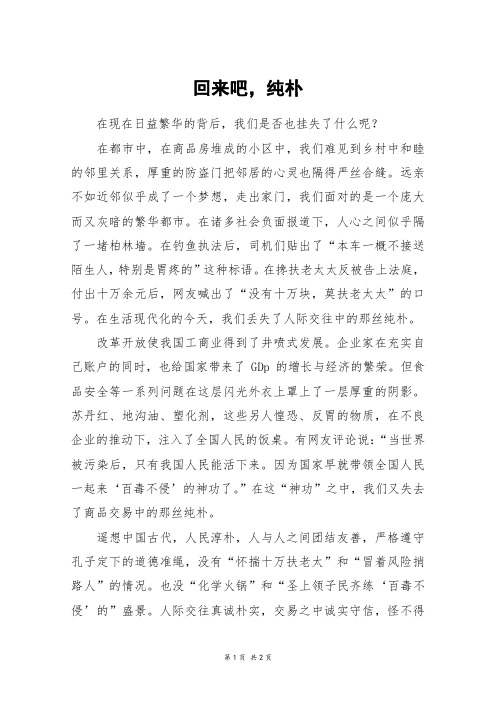 回来吧，纯朴

在现在日益繁华的背后，我们是否也挂失了什么呢？

在都市中，在商品房堆成的小区中，我们难见到乡村中和睦的邻里关系，厚重的防盗门把邻居的心灵也隔得严丝合缝。远亲不如近邻似乎成了一个梦想，走出家门，我们面对的是一个庞大而又灰暗的繁华都市。在诸多社会负面报道下，人心之间似乎隔了一堵柏林墙。在钓鱼执法后，司机们贴出了“本车一概不接送陌生人，特别是胃疼的”这种标语。在搀扶老太太反被告上法庭，付出十万余元后，网友喊出了“没有十万块，莫扶老太太”的口号。在生活现代化的今天，我们丢失了人际交往中的那丝纯朴。

改革开放使我国工商业得到了井喷式发展。企业家在充实自己账户的同时，也给国家带来了 GDp 的增长与经济的繁荣。但食品安全等一系列问题在这层闪光外衣上罩上了一层厚重的阴影。苏丹红、地沟油、塑化剂，这些另人惶恐、反胃的物质，在不良企业的推动下，注入了全国人民的饭桌。有网友评论说：“当世界被污染后，只有我国人民能活下来。因为国家早就带领全国人民一起来‘百毒不侵’的神功了。”在这“神功”之中，我们又失去了商品交易中的那丝纯朴。

遥想中国古代，人民淳朴，人与人之间团结友善，严格遵守孔子定下的道德准绳，没有“怀揣十万扶老太”和“冒着风险捎路人”的情况。也没“化学火锅”和“圣上领子民齐练‘百毒不侵’的”盛景。人际交往真诚朴实，交易之中诚实守信，怪不得

第 1 页 共 2 页